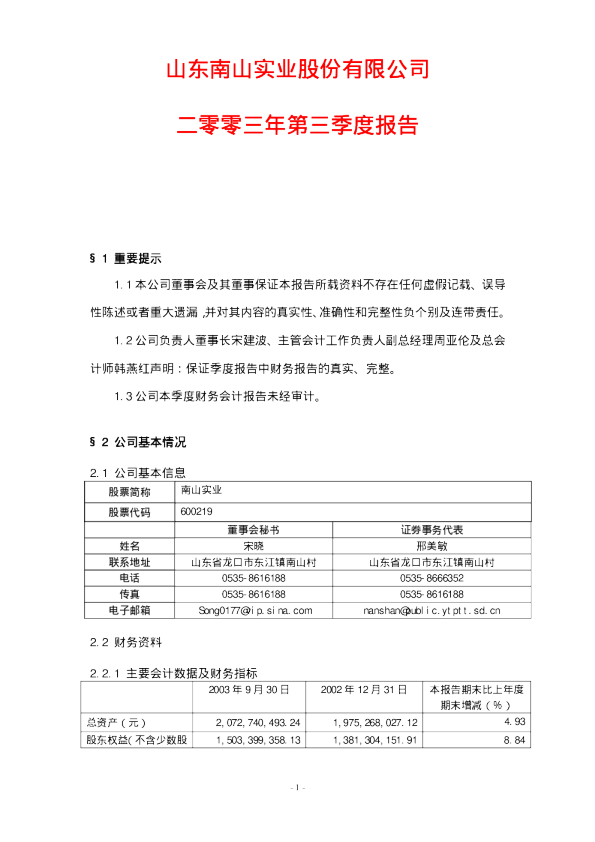 山东南山实业股份有限公司

二零零三年第三季度报告

§ 1 重要提示

1.1 本公司董事会及其董事保证本报告所载资料不存在任何虚假记载、误导性陈述或者重大遗漏，并对其内容的真实性、准确性和完整性负个别及连带责任。

1.2 公司负责人董事长宋建波、主管会计工作负责人副总经理周亚伦及总会计师韩燕红声明：保证季度报告中财务报告的真实、完整。

1.3 公司本季度财务会计报告未经审计。

§ 2 公司基本情况

2.1 公司基本信息

| 股票简称 | 南山实业 | |
|---|---|---|
| 股票代码 | 600219 | |
| | 董事会秘书 | 证券事务代表 |
| 姓名 | 宋晓 | 邢美敏 |
| 联系地址 | 山东省龙口市东江镇南山村 | 山东省龙口市东江镇南山村 |
| 电话 | 0535-8616188 | 0535-8666352 |
| 传真 | 0535-8616188 | 0535-8616188 |
| 电子邮箱 | Song0177@ip.sina.com | nanshan@public.ytptt.sd.cn |

2.2 财务资料

2.2.1 主要会计数据及财务指标

| | 2003 年 9 月 30 日 | 2002 年 12 月 31 日 | 本报告期末比上年度期末增减（%） |
|---|---|---|---|
| 总资产（元） | 2,072,740,493.24 | 1,975,268,027.12 | 4.93 |
| 股东权益(不含少数股 | 1,503,399,358.13 | 1,381,304,151.91 | 8.84 |

- 1 -